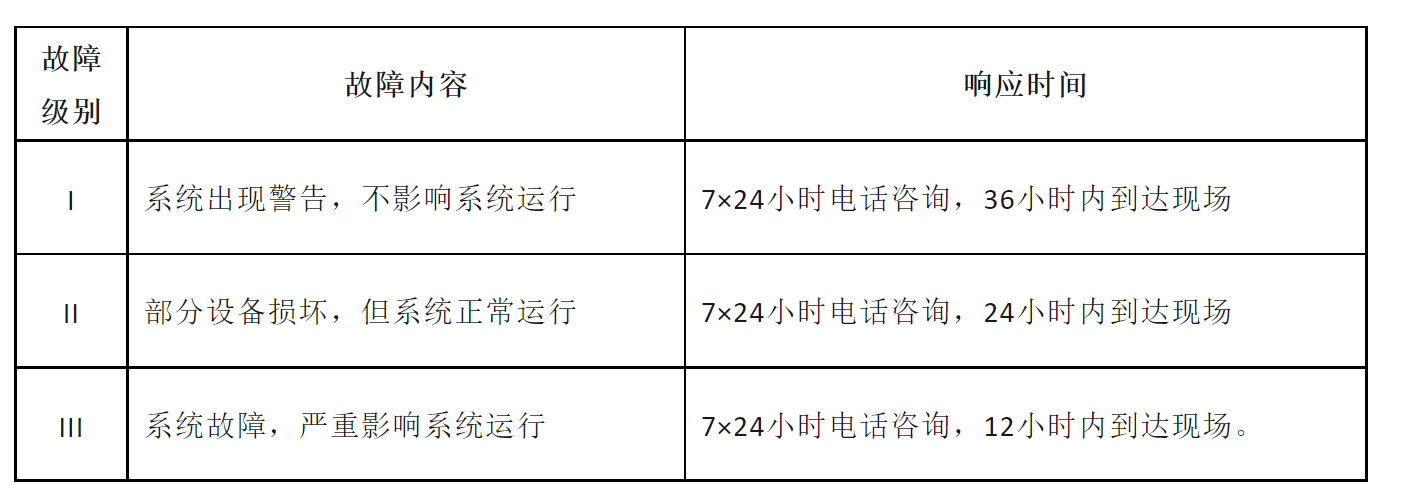 | 故障级别 | 故障内容 | 响应时间 |
|---|---|---|
| I | 系统出现警告，不影响系统运行 | 7×24小时电话咨询，36小时内到达现场 |
| II | 部分设备损坏，但系统正常运行 | 7×24小时电话咨询，24小时内到达现场 |
| III | 系统故障，严重影响系统运行 | 7×24小时电话咨询，12小时内到达现场。 |